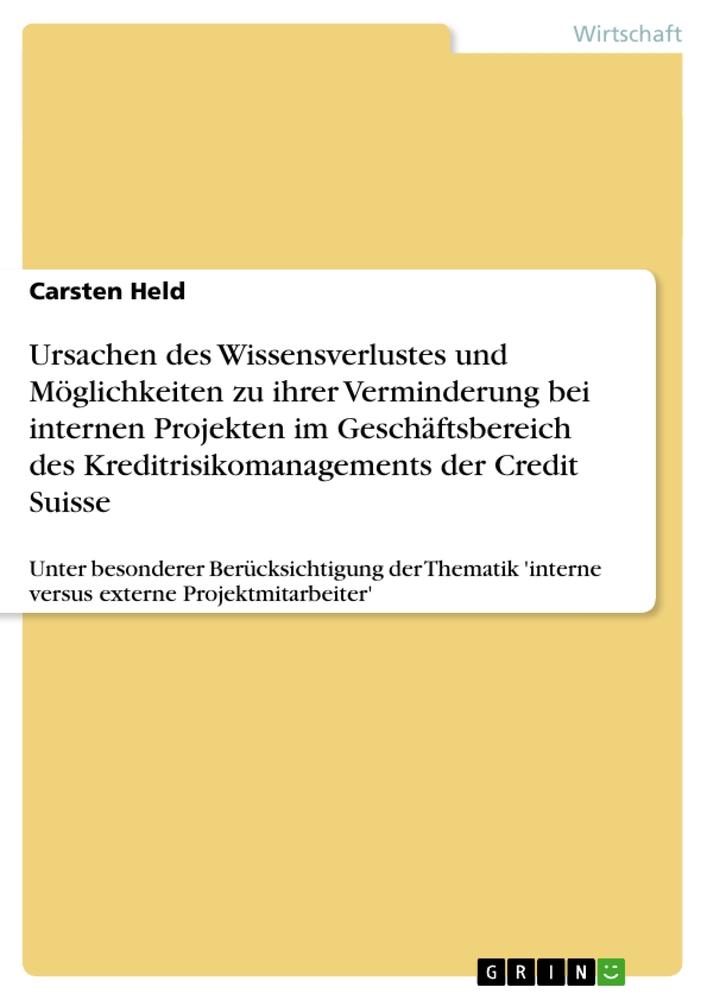 Wirtschaft

Carsten Held

Ursachen des Wissensverlustes und Möglichkeiten zu ihrer Verminderung bei internen Projekten im Geschäftsbereich des Kreditrisikomanagements der Credit Suisse

Unter besonderer Berücksichtigung der Thematik 'interne versus externe Projektmitarbeiter'

GRIN